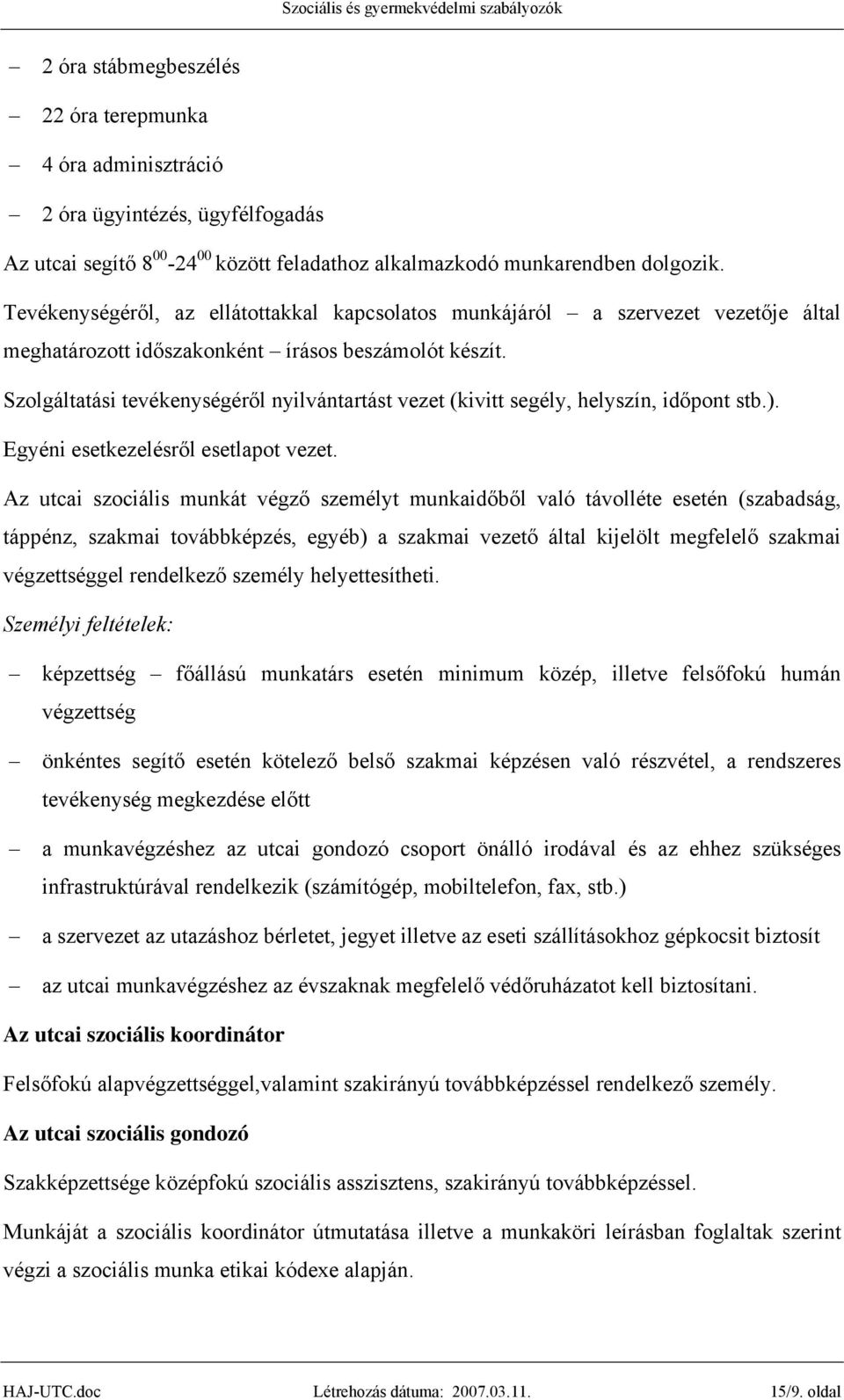 Szociális és gyermekvédelmi szabályozók

– 2 óra stábmegbeszélés
– 22 óra terepmunka
– 4 óra adminisztráció
– 2 óra ügyintézés, ügyfélfogadás

Az utcai segítő $8^{00}$-$24^{00}$ között feladathoz alkalmazkodó munkarendben dolgozik.

Tevékenységéről, az ellátottakkal kapcsolatos munkájáról – a szervezet vezetője által meghatározott időszakonként – írásos beszámolót készít.

Szolgáltatási tevékenységéről nyilvántartást vezet (kivitt segély, helyszín, időpont stb.).

Egyéni esetkezelésről esetlapot vezet.

Az utcai szociális munkát végző személyt munkaidőből való távolléte esetén (szabadság, táppénz, szakmai továbbképzés, egyéb) a szakmai vezető által kijelölt megfelelő szakmai végzettséggel rendelkező személy helyettesítheti.

Személyi feltételek:

– képzettség – főállású munkatárs esetén minimum közép, illetve felsőfokú humán végzettség
– önkéntes segítő esetén kötelező belső szakmai képzésen való részvétel, a rendszeres tevékenység megkezdése előtt
– a munkavégzéshez az utcai gondozó csoport önálló irodával és az ehhez szükséges infrastruktúrával rendelkezik (számítógép, mobiltelefon, fax, stb.)
– a szervezet az utazáshoz bérletet, jegyet illetve az eseti szállításokhoz gépkocsit biztosít
– az utcai munkavégzéshez az évszaknak megfelelő védőruházatot kell biztosítani.

Az utcai szociális koordinátor

Felsőfokú alapvégzettséggel,valamint szakirányú továbbképzéssel rendelkező személy.

Az utcai szociális gondozó

Szakképzettsége középfokú szociális asszisztens, szakirányú továbbképzéssel.

Munkáját a szociális koordinátor útmutatása illetve a munkaköri leírásban foglaltak szerint végzi a szociális munka etikai kódexe alapján.

HAJ-UTC.doc Létrehozás dátuma: 2007.03.11. 15/9. oldal